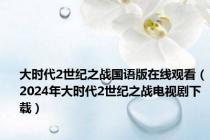 大时代2世纪之战国语版在线观看（2024年大时代2世纪之战电视剧下载）